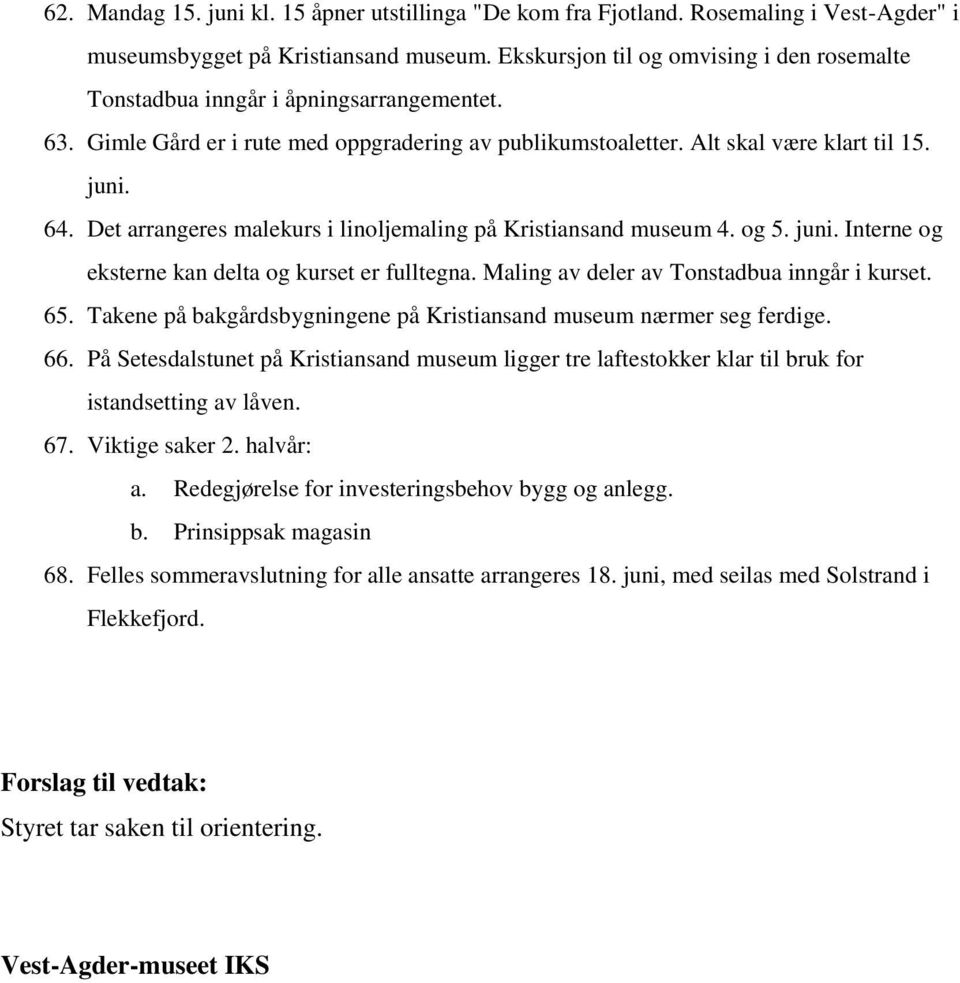 62. Mandag 15. juni kl. 15 åpner utstillinga "De kom fra Fjotland. Rosemaling i Vest-Agder" i museumsbygget på Kristiansand museum. Ekskursjon til og omvising i den rosemalte Tonstadbua inngår i åpningsarrangementet.

63. Gimle Gård er i rute med oppgradering av publikumstoaletter. Alt skal være klart til 15. juni.

64. Det arrangeres malekurs i linoljemaling på Kristiansand museum 4. og 5. juni. Interne og eksterne kan delta og kurset er fulltegna. Maling av deler av Tonstadbua inngår i kurset.

65. Takene på bakgårdsbygningene på Kristiansand museum nærmer seg ferdige.

66. På Setesdalstunet på Kristiansand museum ligger tre laftestokker klar til bruk for istandsetting av låven.

67. Viktige saker 2. halvår:

a. Redegjørelse for investeringsbehov bygg og anlegg.

b. Prinsippsak magasin

68. Felles sommeravslutning for alle ansatte arrangeres 18. juni, med seilas med Solstrand i Flekkefjord.

Forslag til vedtak:
Styret tar saken til orientering.

Vest-Agder-museet IKS